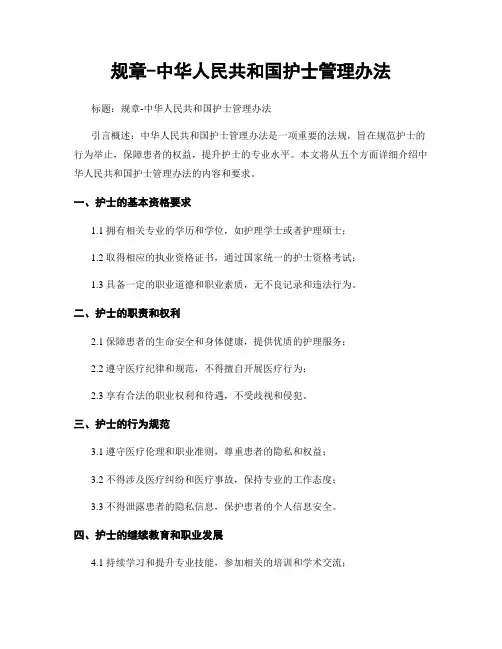 规章-中华人民共和国护士管理办法

标题：规章-中华人民共和国护士管理办法

引言概述：中华人民共和国护士管理办法是一项重要的法规，旨在规范护士的行为举止，保障患者的权益，提升护士的专业水平。本文将从五个方面详细介绍中华人民共和国护士管理办法的内容和要求。

一、护士的基本资格要求

1.1 拥有相关专业的学历和学位，如护理学士或者护理硕士；

1.2 取得相应的执业资格证书，通过国家统一的护士资格考试；

1.3 具备一定的职业道德和职业素质，无不良记录和违法行为。

二、护士的职责和权利

2.1 保障患者的生命安全和身体健康，提供优质的护理服务；

2.2 遵守医疗纪律和规范，不得擅自开展医疗行为；

2.3 享有合法的职业权利和待遇，不受歧视和侵犯。

三、护士的行为规范

3.1 遵守医疗伦理和职业准则，尊重患者的隐私和权益；

3.2 不得涉及医疗纠纷和医疗事故，保持专业的工作态度；

3.3 不得泄露患者的隐私信息，保护患者的个人信息安全。

四、护士的继续教育和职业发展

4.1 持续学习和提升专业技能，参加相关的培训和学术交流；